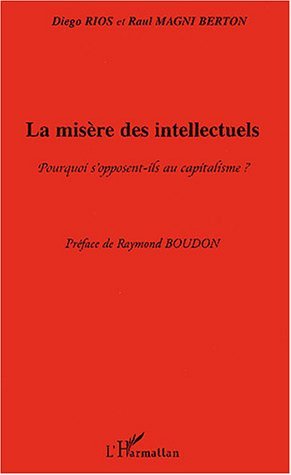 Diego RIOS et Raul MAGNI BERTON

La misère des intellectuels

Pourquoi s'opposent-ils au capitalisme ?

Préface de Raymond BOUDON

L'Harmattan